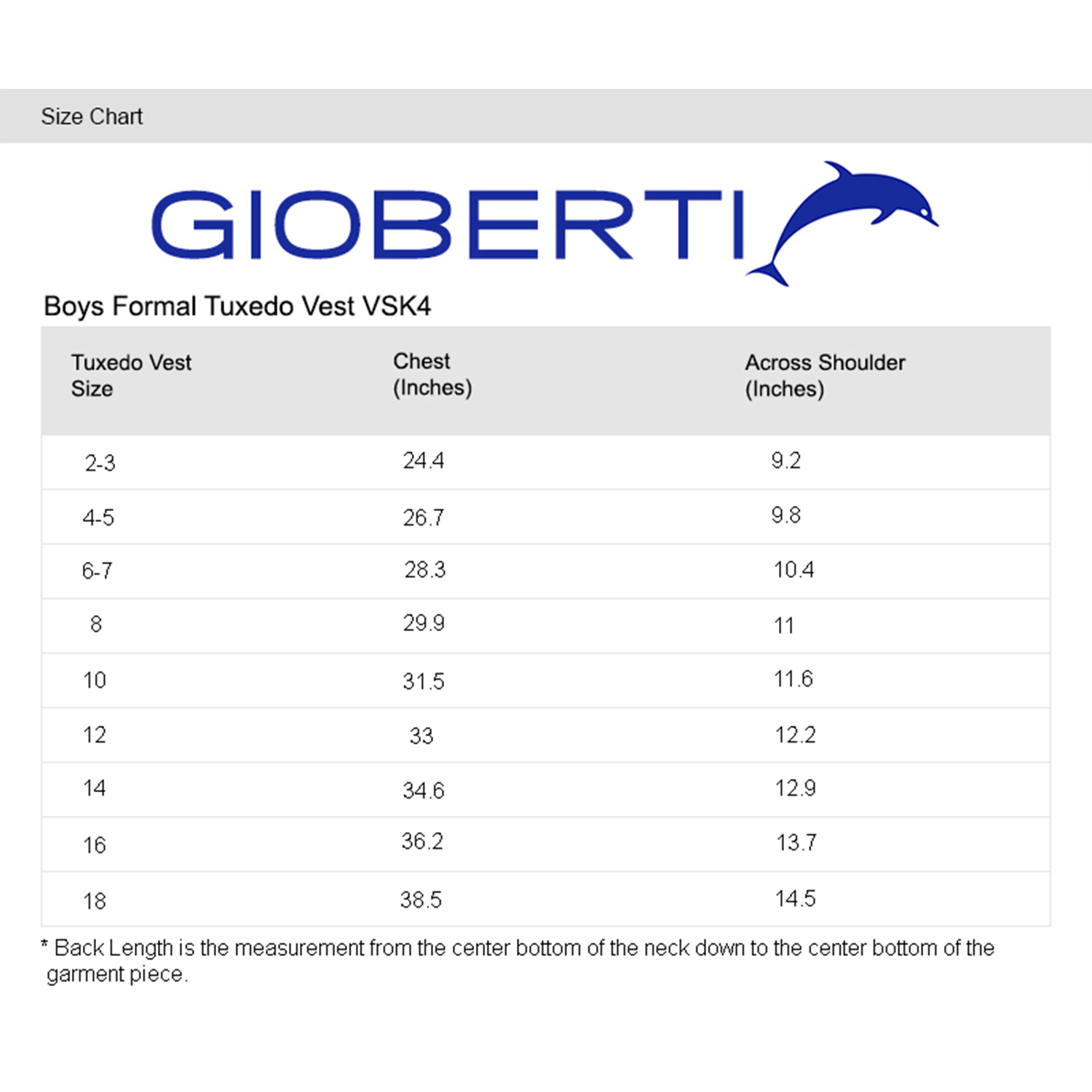 Size Chart

GIOBERTI

Boys Formal Tuxedo Vest VSK4

| Tuxedo Vest Size | Chest (Inches) | Across Shoulder (Inches) |
|---|---|---|
| 2-3 | 24.4 | 9.2 |
| 4-5 | 26.7 | 9.8 |
| 6-7 | 28.3 | 10.4 |
| 8 | 29.9 | 11 |
| 10 | 31.5 | 11.6 |
| 12 | 33 | 12.2 |
| 14 | 34.6 | 12.9 |
| 16 | 36.2 | 13.7 |
| 18 | 38.5 | 14.5 |

* Back Length is the measurement from the center bottom of the neck down to the center bottom of the garment piece.